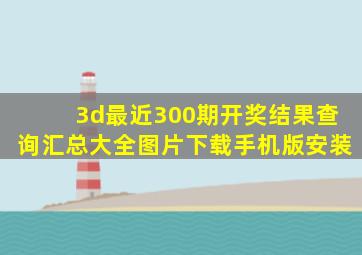 3d最近300期开奖结果查询汇总大全图片下载手机版安装